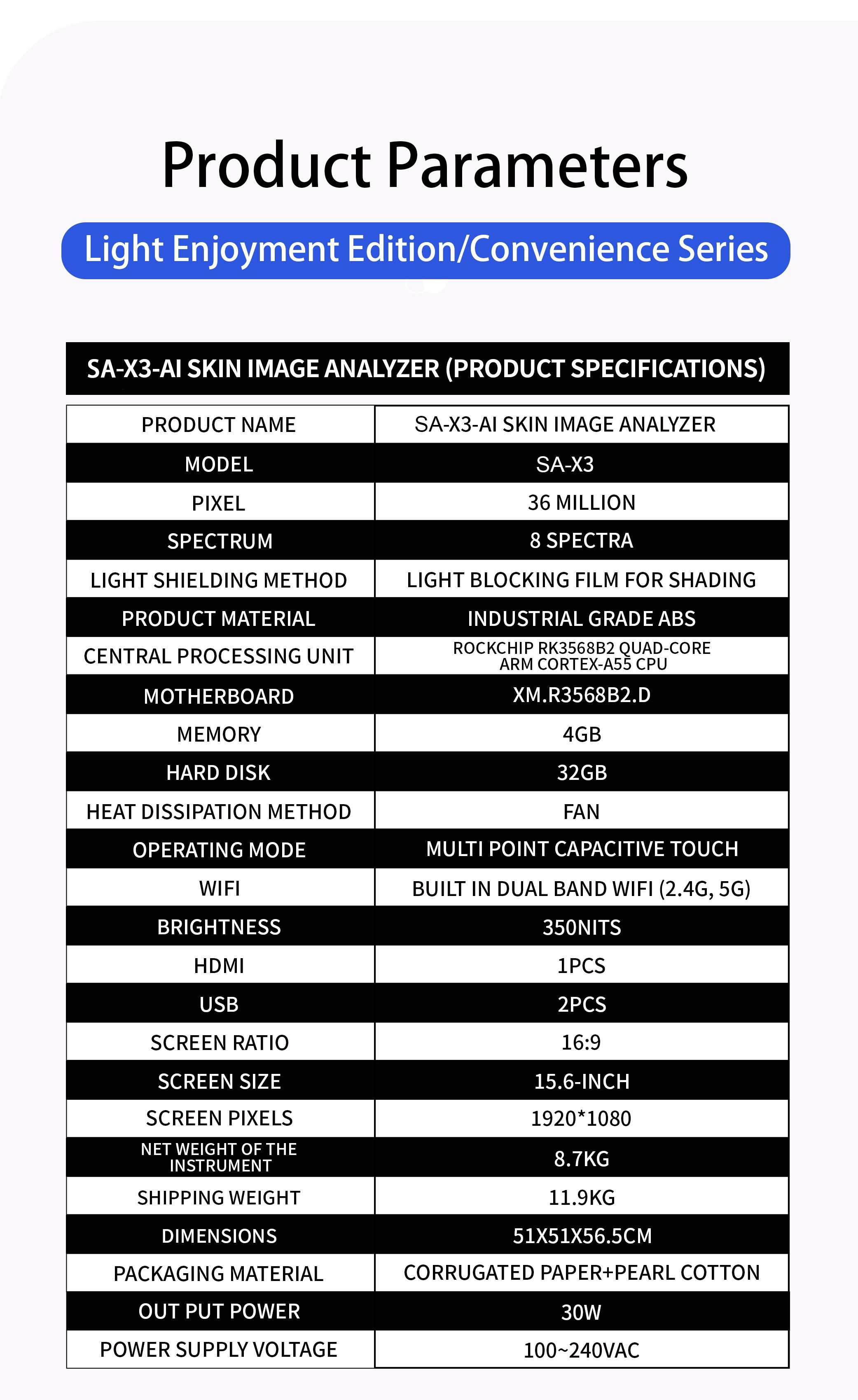 Product Parameters

Light Enjoyment Edition/Convenience Series

SA-X3-AI SKIN IMAGE ANALYZER (PRODUCT SPECIFICATIONS)

| PRODUCT NAME | SA-X3-AI SKIN IMAGE ANALYZER |
|---|---|
| MODEL | SA-X3 |
| PIXEL | 36 MILLION |
| SPECTRUM | 8 SPECTRA |
| LIGHT SHIELDING METHOD | LIGHT BLOCKING FILM FOR SHADING |
| PRODUCT MATERIAL | INDUSTRIAL GRADE ABS |
| CENTRAL PROCESSING UNIT | ROCKCHIP RK3568B2 QUAD-CORE ARM CORTEX-A55 CPU |
| MOTHERBOARD | XM.R3568B2.D |
| MEMORY | 4GB |
| HARD DISK | 32GB |
| HEAT DISSIPATION METHOD | FAN |
| OPERATING MODE | MULTI POINT CAPACITIVE TOUCH |
| WIFI | BUILT IN DUAL BAND WIFI (2.4G, 5G) |
| BRIGHTNESS | 350NITS |
| HDMI | 1PCS |
| USB | 2PCS |
| SCREEN RATIO | 16:9 |
| SCREEN SIZE | 15.6-INCH |
| SCREEN PIXELS | 1920*1080 |
| NET WEIGHT OF THE INSTRUMENT | 8.7KG |
| SHIPPING WEIGHT | 11.9KG |
| DIMENSIONS | 51X51X56.5CM |
| PACKAGING MATERIAL | CORRUGATED PAPER+PEARL COTTON |
| OUT PUT POWER | 30W |
| POWER SUPPLY VOLTAGE | 100~240VAC |